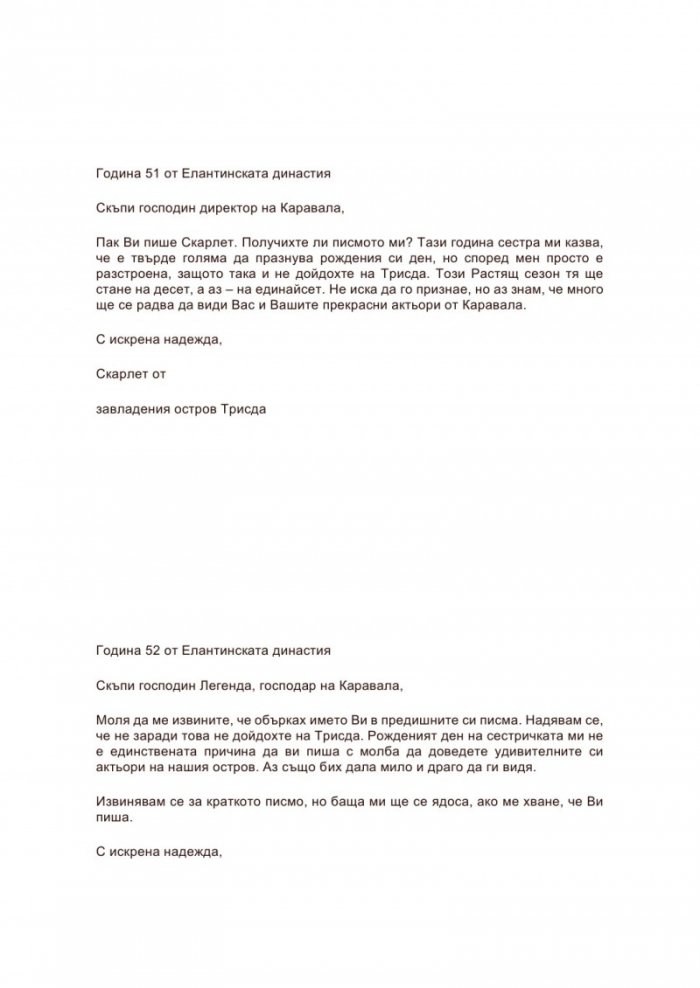 Година 51 от Елантинската династия

Скъпи господин директор на Каравала,

Пак Ви пише Скарлет. Получихте ли писмото ми? Тази година сестра ми казва, че е твърде голяма да празнува рождения си ден, но според мен просто е разстроена, защото така и не дойдохте на Трисда. Този Растящ сезон тя ще стане на десет, а аз – на единайсет. Не иска да го признае, но аз знам, че много ще се радва да види Вас и Вашите прекрасни актьори от Каравала.

С искрена надежда,

Скарлет от

завладения остров Трисда

Година 52 от Елантинската династия

Скъпи господин Легенда, господар на Каравала,

Моля да ме извините, че обърках името Ви в предишните си писма. Надявам се, че не заради това не дойдохте на Трисда. Рожденият ден на сестричката ми не е единствената причина да ви пиша с молба да доведете удивителните си актьори на нашия остров. Аз също бих дала мило и драго да ги видя.

Извинявам се за краткото писмо, но баща ми ще се ядоса, ако ме хване, че Ви пиша.

С искрена надежда,